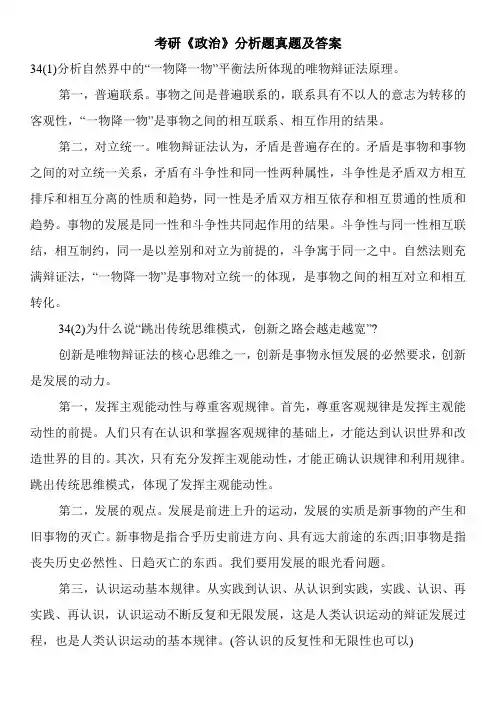 考研《政治》分析题真题及答案

34(1)分析自然界中的“一物降一物”平衡法所体现的唯物辩证法原理。

第一，普遍联系。事物之间是普遍联系的，联系具有不以人的意志为转移的客观性，“一物降一物”是事物之间的相互联系、相互作用的结果。

第二，对立统一。唯物辩证法认为，矛盾是普遍存在的。矛盾是事物和事物之间的对立统一关系，矛盾有斗争性和同一性两种属性，斗争性是矛盾双方相互排斥和相互分离的性质和趋势，同一性是矛盾双方相互依存和相互贯通的性质和趋势。事物的发展是同一性和斗争性共同起作用的结果。斗争性与同一性相互联结，相互制约，同一是以差别和对立为前提的，斗争寓于同一之中。自然法则充满辩证法，“一物降一物”是事物对立统一的体现，是事物之间的相互对立和相互转化。

34(2)为什么说“跳出传统思维模式，创新之路会越走越宽”?

创新是唯物辩证法的核心思维之一，创新是事物永恒发展的必然要求，创新是发展的动力。

第一，发挥主观能动性与尊重客观规律。首先，尊重客观规律是发挥主观能动性的前提。人们只有在认识和掌握客观规律的基础上，才能达到认识世界和改造世界的目的。其次，只有充分发挥主观能动性，才能正确认识规律和利用规律。跳出传统思维模式，体现了发挥主观能动性。

第二，发展的观点。发展是前进上升的运动，发展的实质是新事物的产生和旧事物的灭亡。新事物是指合乎历史前进方向、具有远大前途的东西;旧事物是指丧失历史必然性、日趋灭亡的东西。我们要用发展的眼光看问题。

第三，认识运动基本规律。从实践到认识、从认识到实践，实践、认识、再实践、再认识，认识运动不断反复和无限发展，这是人类认识运动的辩证发展过程，也是人类认识运动的基本规律。(答认识的反复性和无限性也可以)